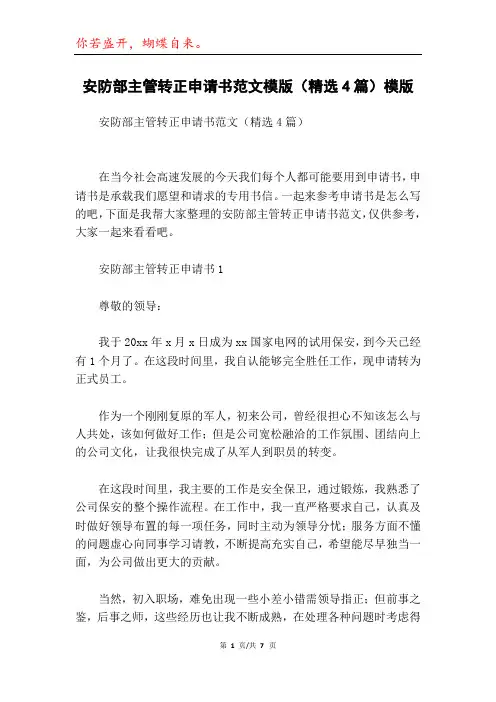 你若盛开，蝴蝶自来。

安防部主管转正申请书范文模版（精选4篇）模版

安防部主管转正申请书范文（精选4篇）

在当今社会高速发展的今天我们每个人都可能要用到申请书，申请书是承载我们愿望和请求的专用书信。一起来参考申请书是怎么写的吧，下面是我帮大家整理的安防部主管转正申请书范文，仅供参考，大家一起来看看吧。

安防部主管转正申请书1

尊敬的领导：

我于20xx年x月x日成为xx国家电网的试用保安，到今天已经有1个月了。在这段时间里，我自认能够完全胜任工作，现申请转为正式员工。

作为一个刚刚复原的军人，初来公司，曾经很担心不知该怎么与人共处，该如何做好工作；但是公司宽松融洽的工作氛围、团结向上的公司文化，让我很快完成了从军人到职员的转变。

在这段时间里，我主要的工作是安全保卫，通过锻炼，我熟悉了公司保安的整个操作流程。在工作中，我一直严格要求自己，认真及时做好领导布置的每一项任务，同时主动为领导分忧；服务方面不懂的问题虚心向同事学习请教，不断提高充实自己，希望能尽早独当一面，为公司做出更大的贡献。

当然，初入职场，难免出现一些小差小错需领导指正；但前事之鉴，后事之师，这些经历也让我不断成熟，在处理各种问题时考虑得

第 1 页/共 7 页